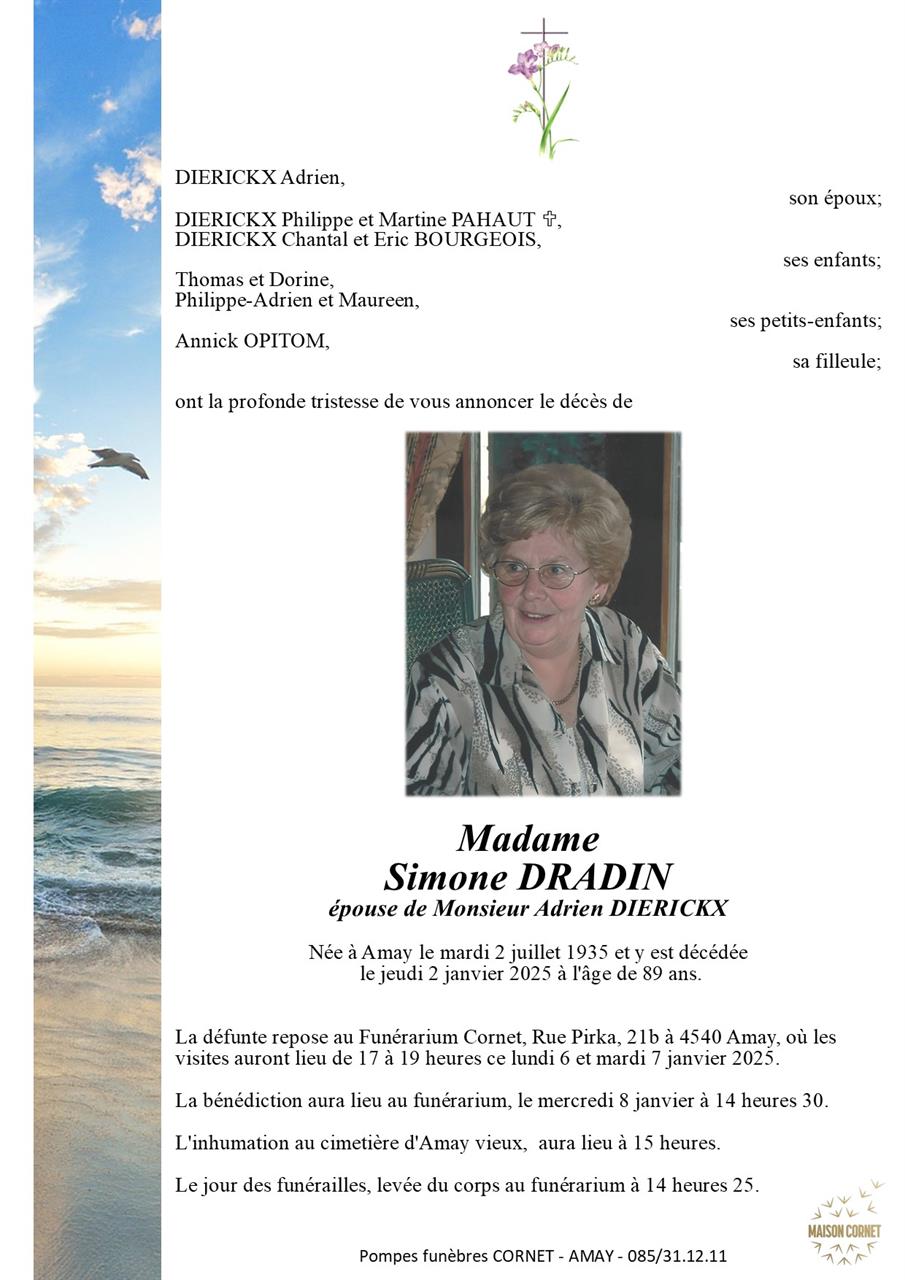 DIERICKX Adrien,

son époux;

DIERICKX Philippe et Martine PAHAUT ✞,
DIERICKX Chantal et Eric BOURGEOIS,

ses enfants;

Thomas et Dorine,
Philippe-Adrien et Maureen,

ses petits-enfants;

Annick OPITOM,

sa filleule;

ont la profonde tristesse de vous annoncer le décès de

Madame
Simone DRADIN
épouse de Monsieur Adrien DIERICKX

Née à Amay le mardi 2 juillet 1935 et y est décédée le jeudi 2 janvier 2025 à l'âge de 89 ans.

La défunte repose au Funérarium Cornet, Rue Pirka, 21b à 4540 Amay, où les visites auront lieu de 17 à 19 heures ce lundi 6 et mardi 7 janvier 2025.

La bénédiction aura lieu au funérarium, le mercredi 8 janvier à 14 heures 30.

L'inhumation au cimetière d'Amay vieux, aura lieu à 15 heures.

Le jour des funérailles, levée du corps au funérarium à 14 heures 25.

MAISON CORNET

Pompes funèbres CORNET - AMAY - 085/31.12.11